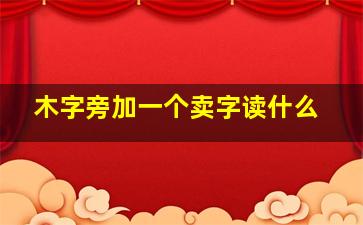 木字旁加一个卖字读什么